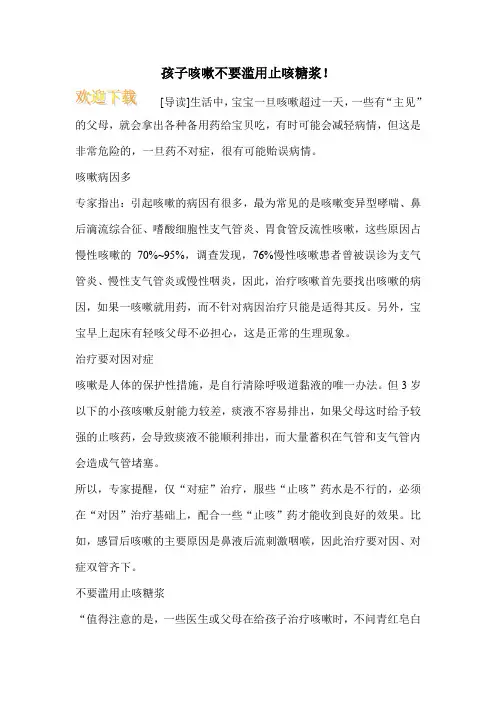 孩子咳嗽不要滥用止咳糖浆！

欢迎下载

[导读]生活中，宝宝一旦咳嗽超过一天，一些有“主见”的父母，就会拿出各种备用药给宝贝吃，有时可能会减轻病情，但这是非常危险的，一旦药不对症，很有可能贻误病情。

咳嗽病因多

专家指出：引起咳嗽的病因有很多，最为常见的是咳嗽变异型哮喘、鼻后滴流综合征、嗜酸细胞性支气管炎、胃食管反流性咳嗽，这些原因占慢性咳嗽的 70%~95%，调查发现，76%慢性咳嗽患者曾被误诊为支气管炎、慢性支气管炎或慢性咽炎，因此，治疗咳嗽首先要找出咳嗽的病因，如果一咳嗽就用药，而不针对病因治疗只能是适得其反。另外，宝宝早上起床有轻咳父母不必担心，这是正常的生理现象。

治疗要对因对症

咳嗽是人体的保护性措施，是自行清除呼吸道黏液的唯一办法。但 3 岁以下的小孩咳嗽反射能力较差，痰液不容易排出，如果父母这时给予较强的止咳药，会导致痰液不能顺利排出，而大量蓄积在气管和支气管内会造成气管堵塞。

所以，专家提醒，仅“对症”治疗，服些“止咳”药水是不行的，必须在“对因”治疗基础上，配合一些“止咳”药才能收到良好的效果。比如，感冒后咳嗽的主要原因是鼻液后流刺激咽喉，因此治疗要对因、对症双管齐下。

不要滥用止咳糖浆

“值得注意的是，一些医生或父母在给孩子治疗咳嗽时，不问青红皂白